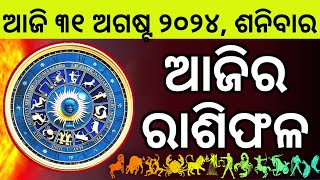 ଆଜି ୩୧ ଅଗଷ୍ଟ ୨୦୨୪, ଶନିବାର

ଆଜିର
ରାଶିଫଳ